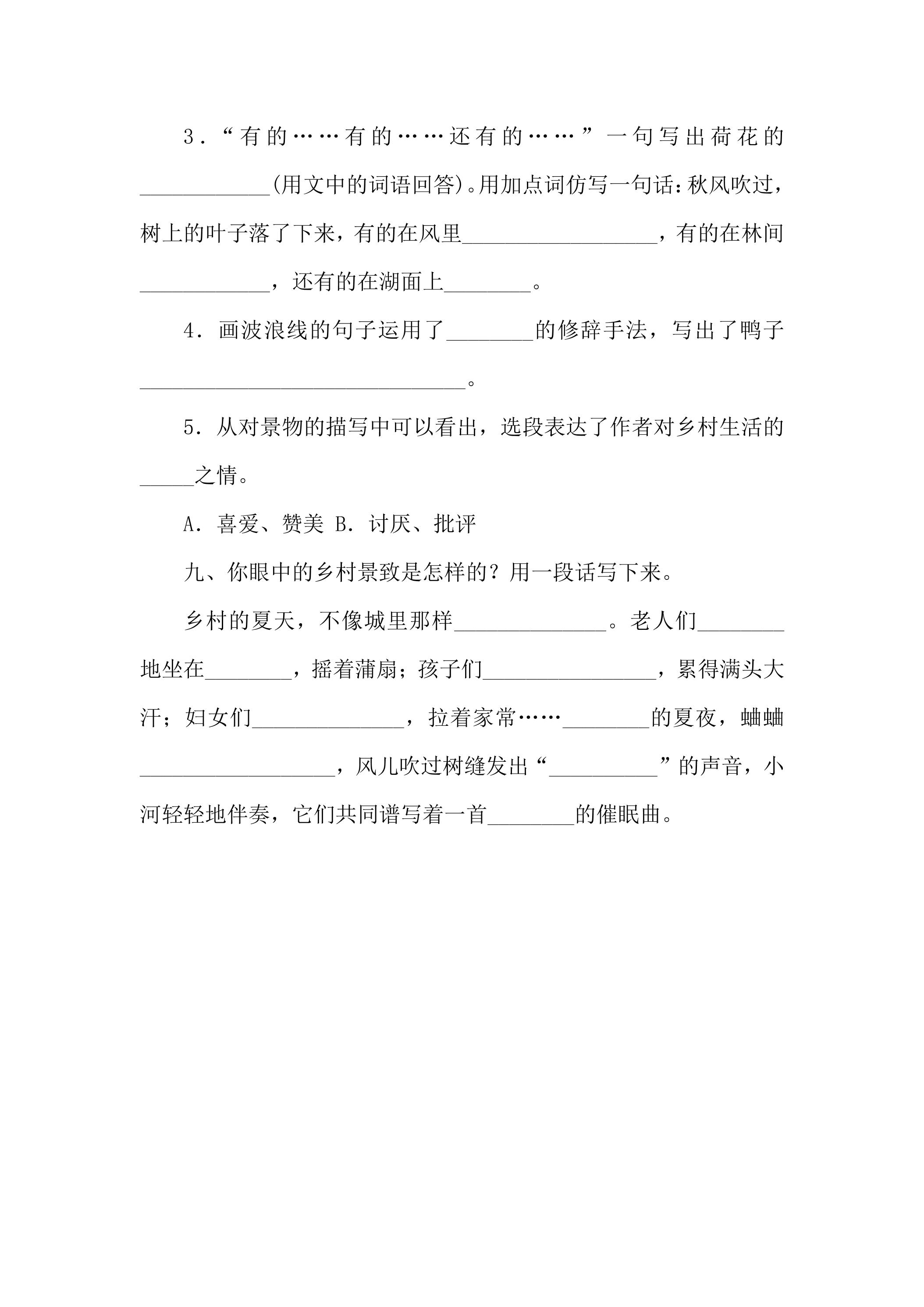 3.“有的……有的……还有的……”一句写出荷花的____(用文中的词语回答)。用加点词仿写一句话:秋风吹过,树上的叶子落了下来,有的在风里____,有的在林间____,还有的在湖面上____。

4.画波浪线的句子运用了____的修辞手法,写出了鸭子____。

5.从对景物的描写中可以看出,选段表达了作者对乡村生活的____之情。

A.喜爱、赞美 B.讨厌、批评

九、你眼中的乡村景致是怎样的?用一段话写下来。

乡村的夏天,不像城里那样____。老人们____地坐在____,摇着蒲扇;孩子们____,累得满头大汗;妇女们____,拉着家常……____的夏夜,蛐蛐____,风儿吹过树缝发出“____”的声音,小河轻轻地伴奏,它们共同谱写着一首____的催眠曲。